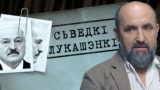 СЬВЕДКІ
ЛУКАШЭНКІ.